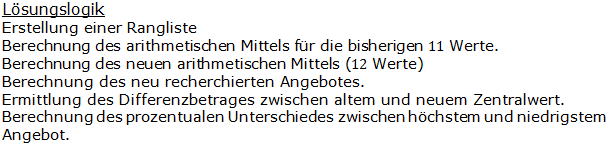 Lösungslogik
Erstellung einer Rangliste
Berechnung des arithmetischen Mittels für die bisherigen 11 Werte.
Berechnung des neuen arithmetischen Mittels (12 Werte)
Berechnung des neu recherchierten Angebotes.
Ermittlung des Differenzbetrages zwischen altem und neuem Zentralwert.
Berechnung des prozentualen Unterschiedes zwischen höchstem und niedrigstem Angebot.